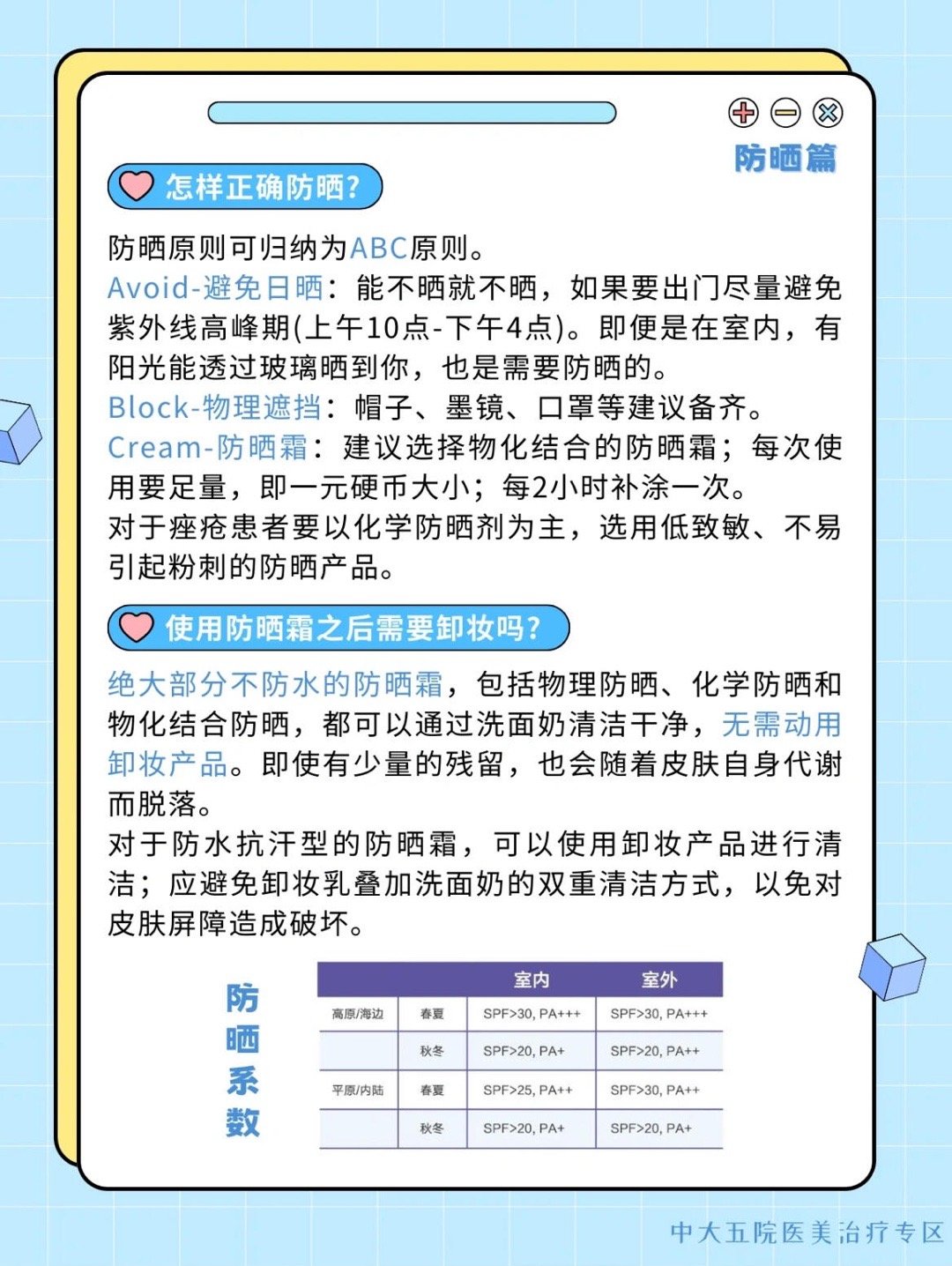 防晒篇

怎样正确防晒?

防晒原则可归纳为ABC原则。
Avoid-避免日晒：能不晒就不晒，如果要出门尽量避免紫外线高峰期(上午10点-下午4点)。即便是在室内，有阳光能透过玻璃晒到你，也是需要防晒的。
Block-物理遮挡：帽子、墨镜、口罩等建议备齐。
Cream-防晒霜：建议选择物化结合的防晒霜；每次使用要足量，即一元硬币大小；每2小时补涂一次。
对于痤疮患者要以化学防晒剂为主，选用低致敏、不易引起粉刺的防晒产品。

使用防晒霜之后需要卸妆吗?

绝大部分不防水的防晒霜，包括物理防晒、化学防晒和物化结合防晒，都可以通过洗面奶清洁干净，无需动用卸妆产品。即使有少量的残留，也会随着皮肤自身代谢而脱落。
对于防水抗汗型的防晒霜，可以使用卸妆产品进行清洁；应避免卸妆乳叠加洗面奶的双重清洁方式，以免对皮肤屏障造成破坏。

防晒系数

| | | 室内 | 室外 |
|---|---|---|---|
| 高原/海边 | 春夏 | SPF>30, PA+++ | SPF>30, PA+++ |
| | 秋冬 | SPF>20, PA+ | SPF>20, PA++ |
| 平原/内陆 | 春夏 | SPF>25, PA++ | SPF>30, PA++ |
| | 秋冬 | SPF>20, PA+ | SPF>20, PA+ |

中大五院医美治疗专区